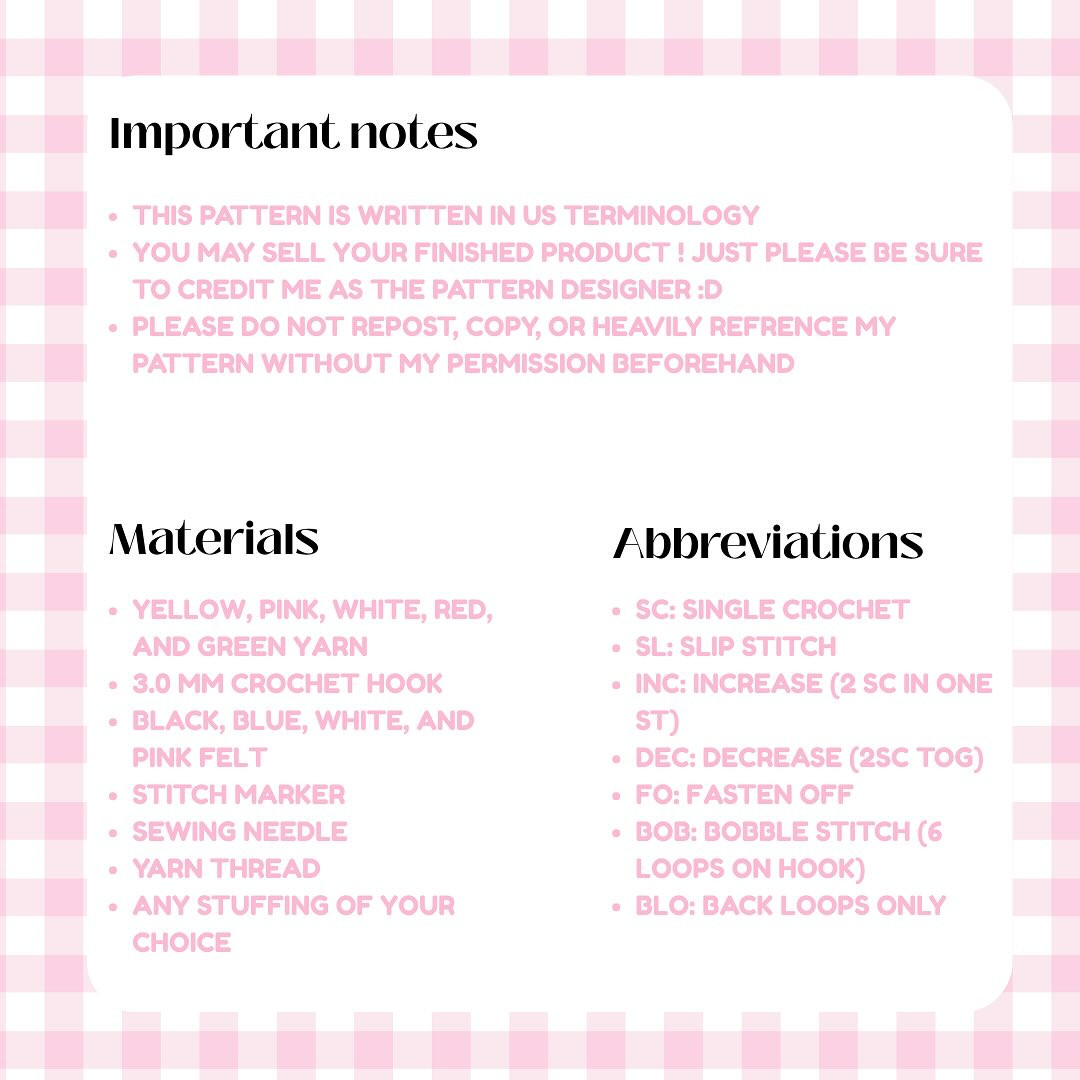 Important notes

- THIS PATTERN IS WRITTEN IN US TERMINOLOGY
- YOU MAY SELL YOUR FINISHED PRODUCT ! JUST PLEASE BE SURE TO CREDIT ME AS THE PATTERN DESIGNER :D
- PLEASE DO NOT REPOST, COPY, OR HEAVILY REFRENCE MY PATTERN WITHOUT MY PERMISSION BEFOREHAND

Materials

- YELLOW, PINK, WHITE, RED, AND GREEN YARN
- 3.0 MM CROCHET HOOK
- BLACK, BLUE, WHITE, AND PINK FELT
- STITCH MARKER
- SEWING NEEDLE
- YARN THREAD
- ANY STUFFING OF YOUR CHOICE

Abbreviations

- SC: SINGLE CROCHET
- SL: SLIP STITCH
- INC: INCREASE (2 SC IN ONE ST)
- DEC: DECREASE (2SC TOG)
- FO: FASTEN OFF
- BOB: BOBBLE STITCH (6 LOOPS ON HOOK)
- BLO: BACK LOOPS ONLY